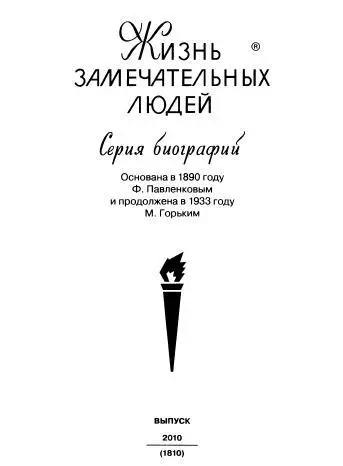 ЖИЗНЬ ®
ЗАМЕЧАТЕЛЬНЫХ
ЛЮДЕЙ

Серия биографий

Основана в 1890 году
Ф. Павленковым
и продолжена в 1933 году
М. Горьким

ВЫПУСК
2010
(1810)